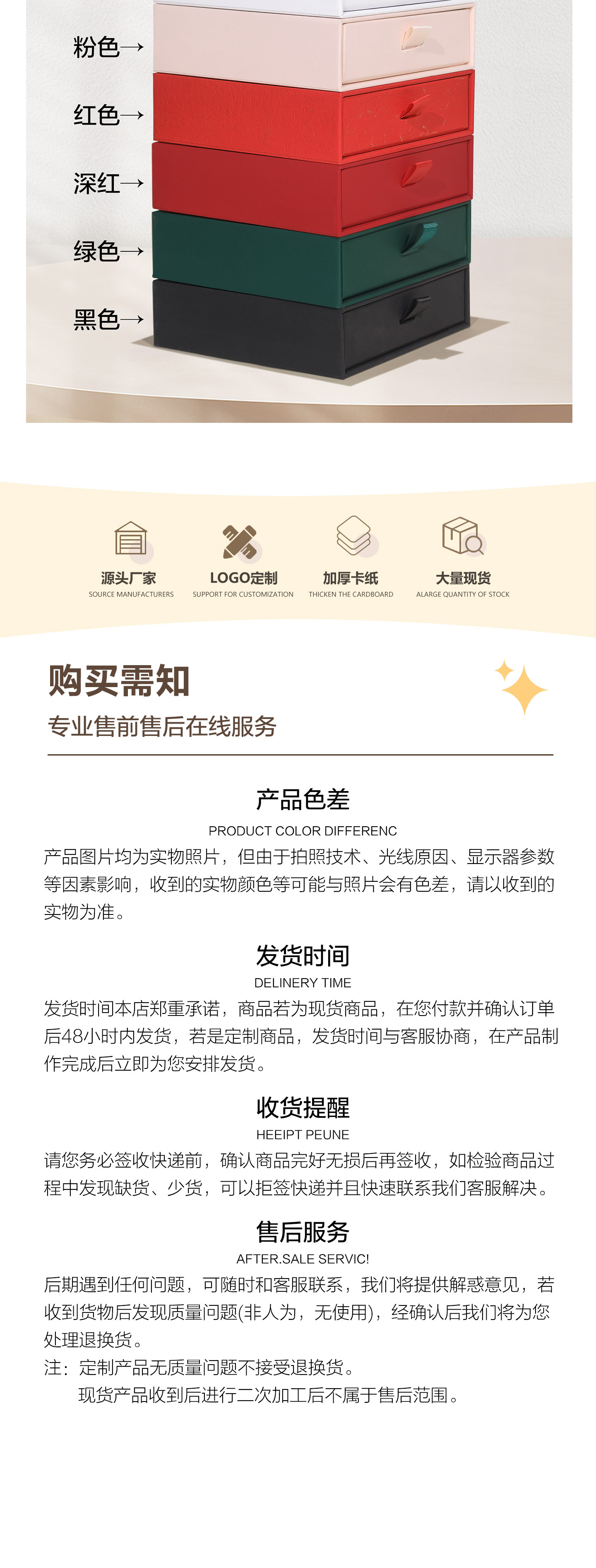 粉色→

红色→

深红→

绿色→

黑色→

源头厂家
SOURCE MANUFACTURERS

LOGO定制
SUPPORT FOR CUSTOMIZATION

加厚卡纸
THICKEN THE CARDBOARD

大量现货
ALARGE QUANTITY OF STOCK

购买需知
专业售前售后在线服务

产品色差
PRODUCT COLOR DIFFERENC
产品图片均为实物照片，但由于拍照技术、光线原因、显示器参数等因素影响，收到的实物颜色等可能与照片会有色差，请以收到的实物为准。

发货时间
DELINERY TIME
发货时间本店郑重承诺，商品若为现货商品，在您付款并确认订单后48小时内发货，若是定制商品，发货时间与客服协商，在产品制作完成后立即为您安排发货。

收货提醒
HEEIPT PEUNE
请您务必签收快递前，确认商品完好无损后再签收，如检验商品过程中发现缺货、少货，可以拒签快递并且快速联系我们客服解决。

售后服务
AFTER.SALE SERVIC!
后期遇到任何问题，可随时和客服联系，我们将提供解惑意见，若收到货物后发现质量问题(非人为，无使用)，经确认后我们将为您处理退换货。
注：定制产品无质量问题不接受退换货。
现货产品收到后进行二次加工后不属于售后范围。